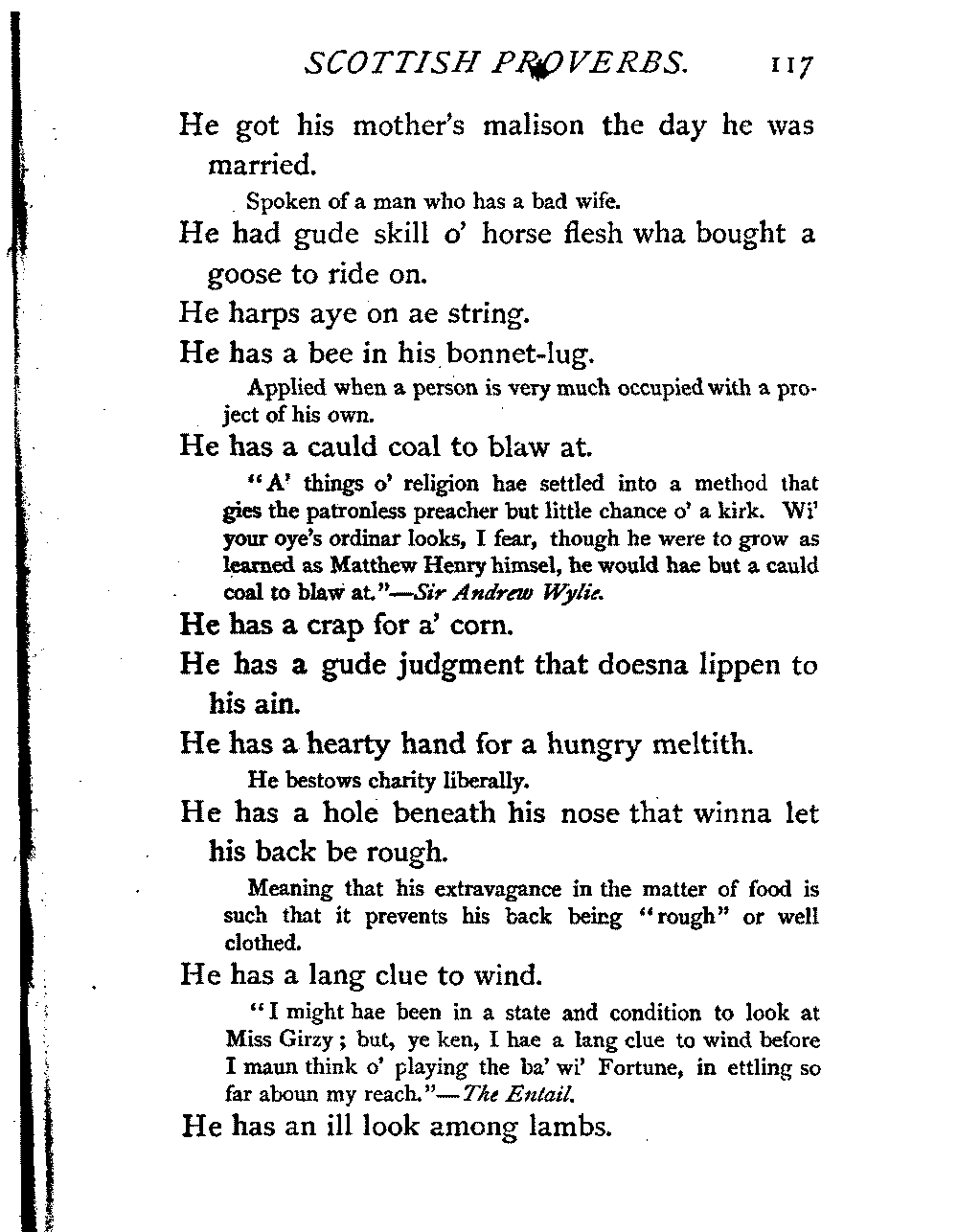 SCOTTISH PROVERBS. 117

He got his mother's malison the day he was married.

Spoken of a man who has a bad wife.

He had gude skill o' horse flesh wha bought a goose to ride on.

He harps aye on ae string.

He has a bee in his bonnet-lug.

Applied when a person is very much occupied with a project of his own.

He has a cauld coal to blaw at.

"A' things o' religion hae settled into a method that gies the patronless preacher but little chance o' a kirk. Wi' your oye's ordinar looks, I fear, though he were to grow as learned as Matthew Henry himsel, he would hae but a cauld coal to blaw at."—Sir Andrew Wylie.

He has a crap for a' corn.

He has a gude judgment that doesna lippen to his ain.

He has a hearty hand for a hungry meltith.

He bestows charity liberally.

He has a hole beneath his nose that winna let his back be rough.

Meaning that his extravagance in the matter of food is such that it prevents his back being "rough" or well clothed.

He has a lang clue to wind.

"I might hae been in a state and condition to look at Miss Girzy; but, ye ken, I hae a lang clue to wind before I maun think o' playing the ba' wi' Fortune, in ettling so far aboun my reach."—The Entail.

He has an ill look among lambs.